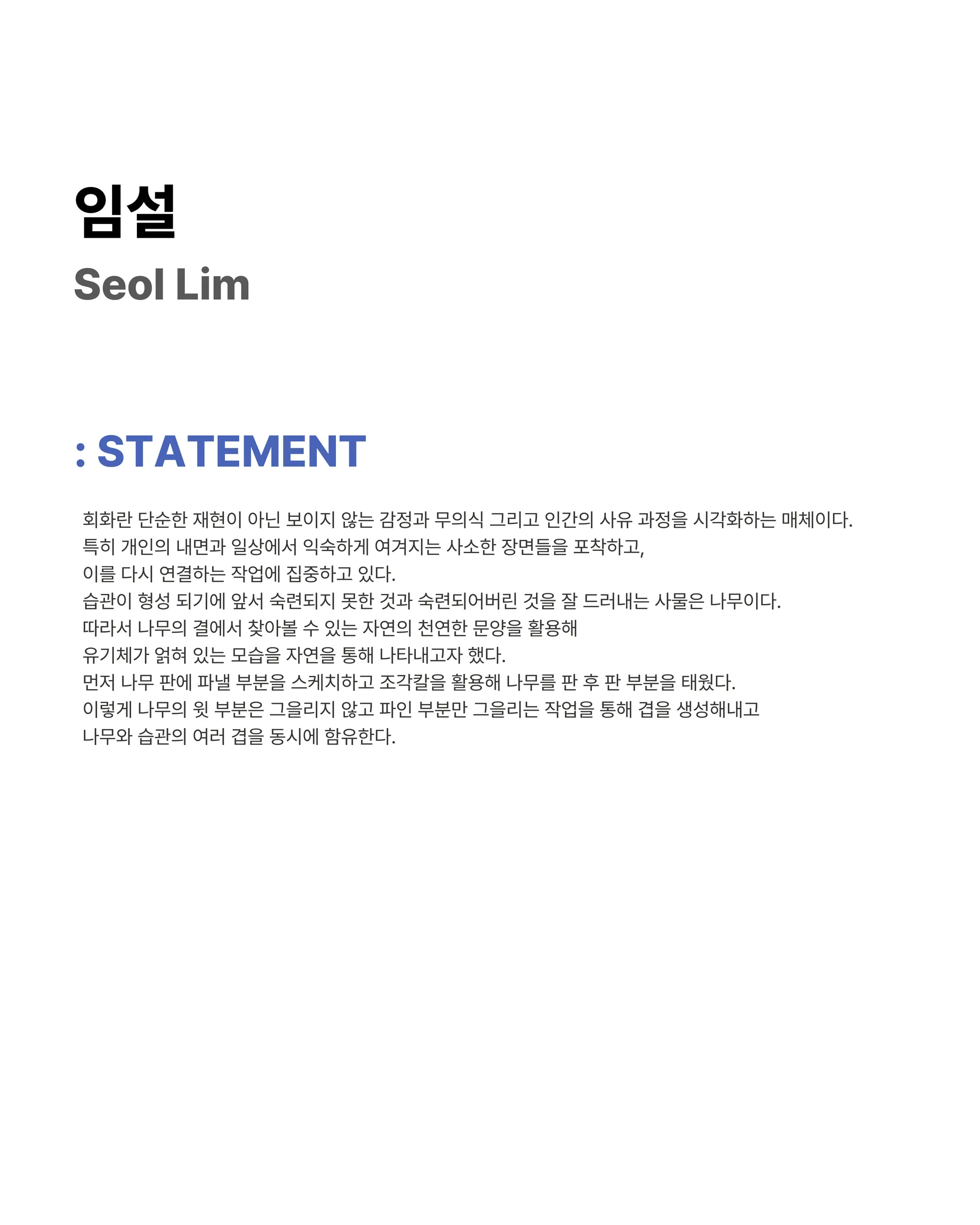 임설

Seol Lim

: STATEMENT

회화란 단순한 재현이 아닌 보이지 않는 감정과 무의식 그리고 인간의 사유 과정을 시각화하는 매체이다.
특히 개인의 내면과 일상에서 익숙하게 여겨지는 사소한 장면들을 포착하고,
이를 다시 연결하는 작업에 집중하고 있다.
습관이 형성 되기에 앞서 숙련되지 못한 것과 숙련되어버린 것을 잘 드러내는 사물은 나무이다.
따라서 나무의 결에서 찾아볼 수 있는 자연의 천연한 문양을 활용해
유기체가 얽혀 있는 모습을 자연을 통해 나타내고자 했다.
먼저 나무 판에 파낼 부분을 스케치하고 조각칼을 활용해 나무를 판 후 판 부분을 태웠다.
이렇게 나무의 윗 부분은 그을리지 않고 파인 부분만 그을리는 작업을 통해 겹을 생성해내고
나무와 습관의 여러 겹을 동시에 함유한다.